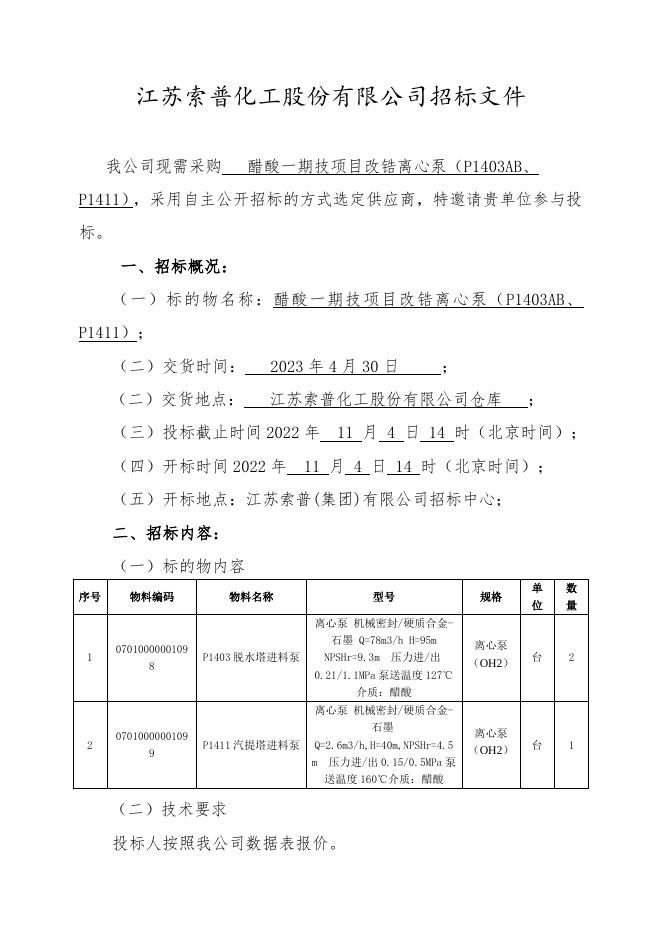 江苏索普化工股份有限公司招标文件

我公司现需采购 醋酸一期技项目改锆离心泵（P1403AB、P1411），采用自主公开招标的方式选定供应商，特邀请贵单位参与投标。

一、招标概况：

（一）标的物名称：醋酸一期技项目改锆离心泵（P1403AB、P1411）；

（二）交货时间： 2023 年 4 月 30 日 ；

（二）交货地点： 江苏索普化工股份有限公司仓库 ；

（三）投标截止时间 2022 年 11 月 4 日 14 时（北京时间）；

（四）开标时间 2022 年 11 月 4 日 14 时（北京时间）；

（五）开标地点：江苏索普(集团)有限公司招标中心；

二、招标内容：

（一）标的物内容

| 序号 | 物料编码 | 物料名称 | 型号 | 规格 | 单位 | 数量 |
|---|---|---|---|---|---|---|
| 1 | 07010000001098 | P1403 脱水塔进料泵 | 离心泵 机械密封/硬质合金-石墨 Q=78m3/h H=95m NPSHr=9.3m 压力进/出 0.21/1.1MPa 泵送温度 127℃ 介质：醋酸 | 离心泵（OH2） | 台 | 2 |
| 2 | 07010000001099 | P1411 汽提塔进料泵 | 离心泵 机械密封/硬质合金-石墨 Q=2.6m3/h,H=40m,NPSHr=4.5m 压力进/出 0.15/0.5MPa 泵送温度 160℃介质：醋酸 | 离心泵（OH2） | 台 | 1 |

（二）技术要求

投标人按照我公司数据表报价。